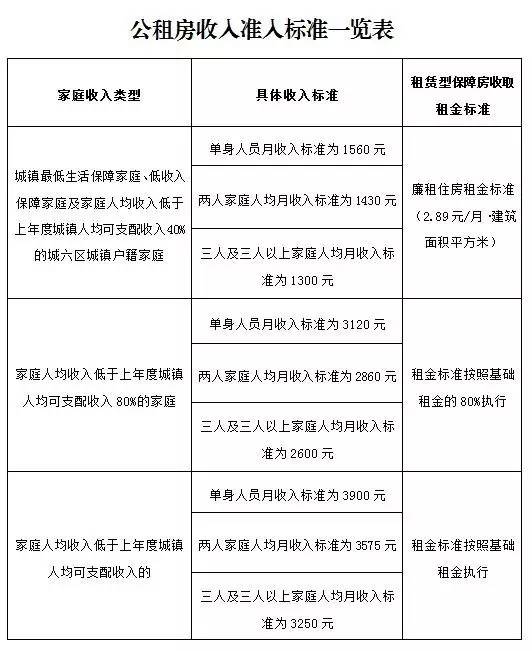 公租房收入准入标准一览表

| 家庭收入类型 | 具体收入标准 | 租赁型保障房收取租金标准 |
|---|---|---|
| 城镇最低生活保障家庭、低收入保障家庭及家庭人均收入低于上年度城镇人均可支配收入40%的城六区城镇户籍家庭 | 单身人员月收入标准为1560元 | 廉租住房租金标准（2.89元/月·建筑面积平方米） |
| | 两人家庭人均月收入标准为1430元 | |
| | 三人及三人以上家庭人均月收入标准为1300元 | |
| 家庭人均收入低于上年度城镇人均可支配收入80%的家庭 | 单身人员月收入标准为3120元 | 租金标准按照基础租金的80%执行 |
| | 两人家庭人均月收入标准为2860元 | |
| | 三人及三人以上家庭人均月收入标准为2600元 | |
| 家庭人均收入低于上年度城镇人均可支配收入的 | 单身人员月收入标准为3900元 | 租金标准按照基础租金执行 |
| | 两人家庭人均月收入标准为3575元 | |
| | 三人及三人以上家庭人均月收入标准为3250元 | |